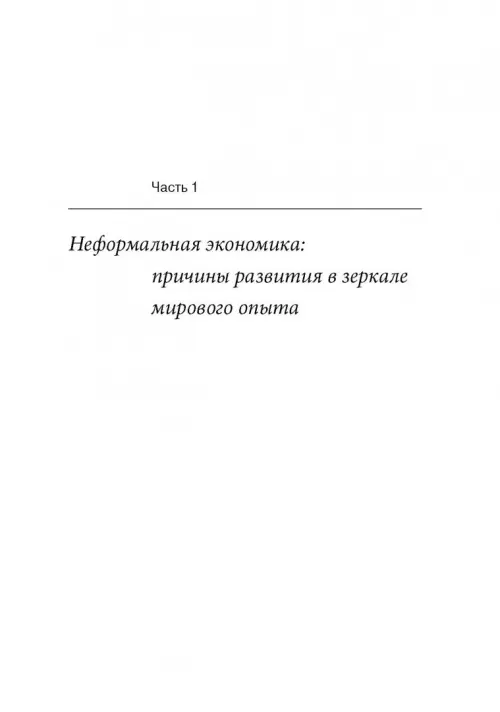 Часть 1

Неформальная экономика: причины развития в зеркале мирового опыта